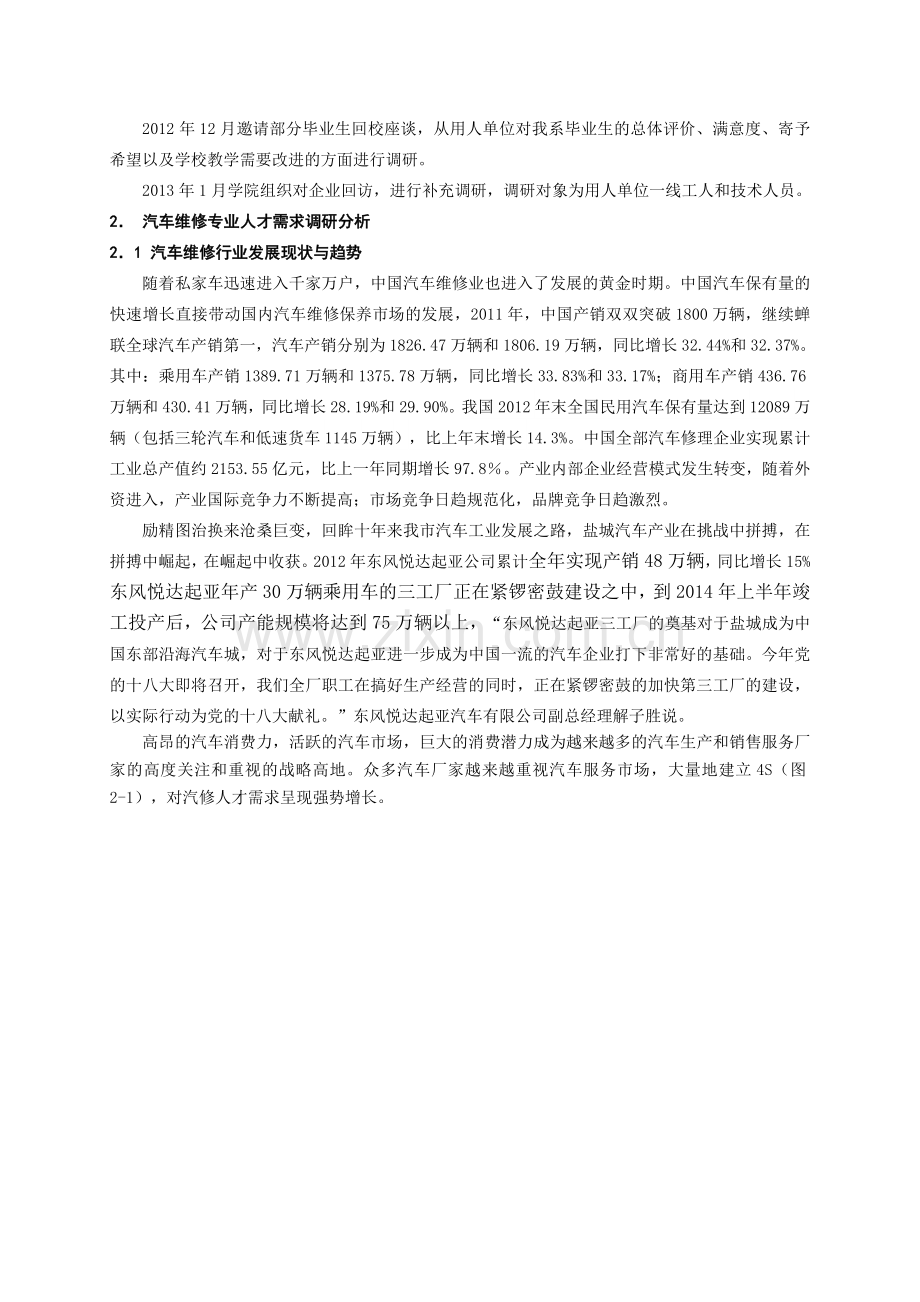 2012年12月邀请部分毕业生回校座谈，从用人单位对我系毕业生的总体评价、满意度、寄予希望以及学校教学需要改进的方面进行调研。

2013年1月学院组织对企业回访，进行补充调研，调研对象为用人单位一线工人和技术人员。

2． 汽车维修专业人才需求调研分析

2．1 汽车维修行业发展现状与趋势

随着私家车迅速进入千家万户，中国汽车维修业也进入了发展的黄金时期。中国汽车保有量的快速增长直接带动国内汽车维修保养市场的发展，2011年，中国产销双双突破1800万辆，继续蝉联全球汽车产销第一，汽车产销分别为1826.47万辆和1806.19万辆，同比增长32.44%和32.37%。其中：乘用车产销1389.71万辆和1375.78万辆，同比增长33.83%和33.17%；商用车产销436.76万辆和430.41万辆，同比增长28.19%和29.90%。我国2012年末全国民用汽车保有量达到12089万辆（包括三轮汽车和低速货车1145万辆），比上年末增长14.3%。中国全部汽车修理企业实现累计工业总产值约2153.55亿元，比上一年同期增长97.8%。产业内部企业经营模式发生转变，随着外资进入，产业国际竞争力不断提高；市场竞争日趋规范化，品牌竞争日趋激烈。

励精图治换来沧桑巨变，回眸十年来我市汽车工业发展之路，盐城汽车产业在挑战中拼搏，在拼搏中崛起，在崛起中收获。2012年东风悦达起亚公司累计全年实现产销48万辆，同比增长15%东风悦达起亚年产30万辆乘用车的三工厂正在紧锣密鼓建设之中，到2014年上半年竣工投产后，公司产能规模将达到75万辆以上，“东风悦达起亚三工厂的奠基对于盐城成为中国东部沿海汽车城，对于东风悦达起亚进一步成为中国一流的汽车企业打下非常好的基础。今年党的十八大即将召开，我们全厂职工在搞好生产经营的同时，正在紧锣密鼓的加快第三工厂的建设，以实际行动为党的十八大献礼。”东风悦达起亚汽车有限公司副总经理解子胜说。

高昂的汽车消费力，活跃的汽车市场，巨大的消费潜力成为越来越多的汽车生产和销售服务厂家的高度关注和重视的战略高地。众多汽车厂家越来越重视汽车服务市场，大量地建立4S（图2-1），对汽修人才需求呈现强势增长。

www.zixin.com.cn